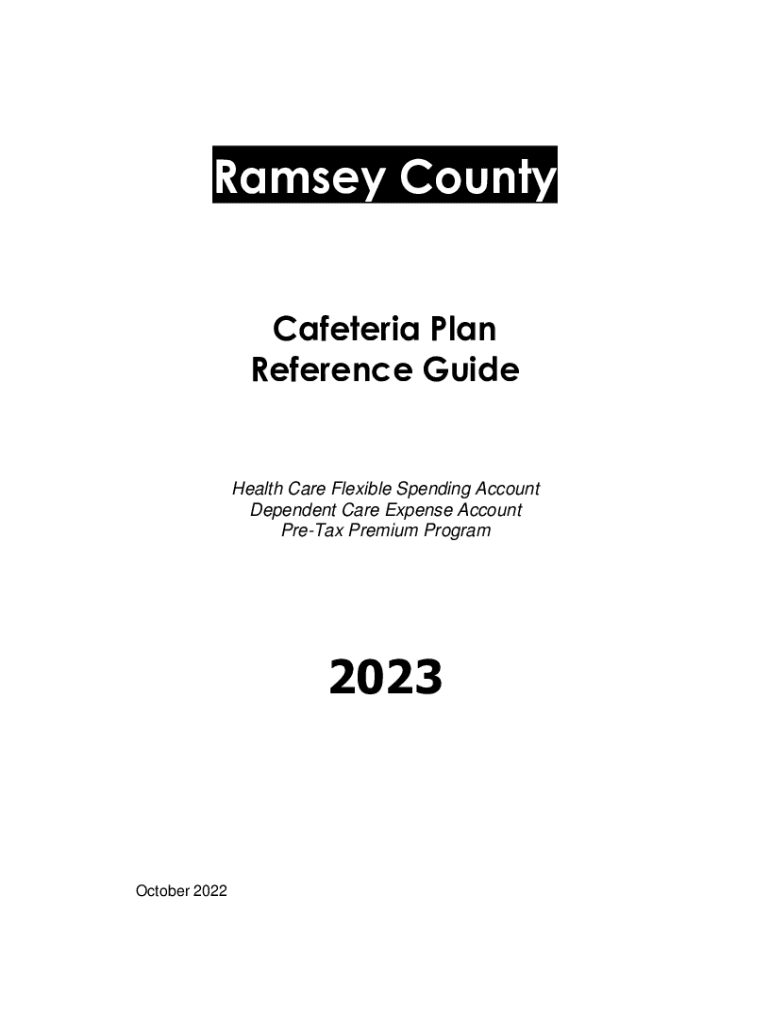 Ramsey County

Cafeteria Plan
Reference Guide

Health Care Flexible Spending Account
Dependent Care Expense Account
Pre-Tax Premium Program

2023

October 2022